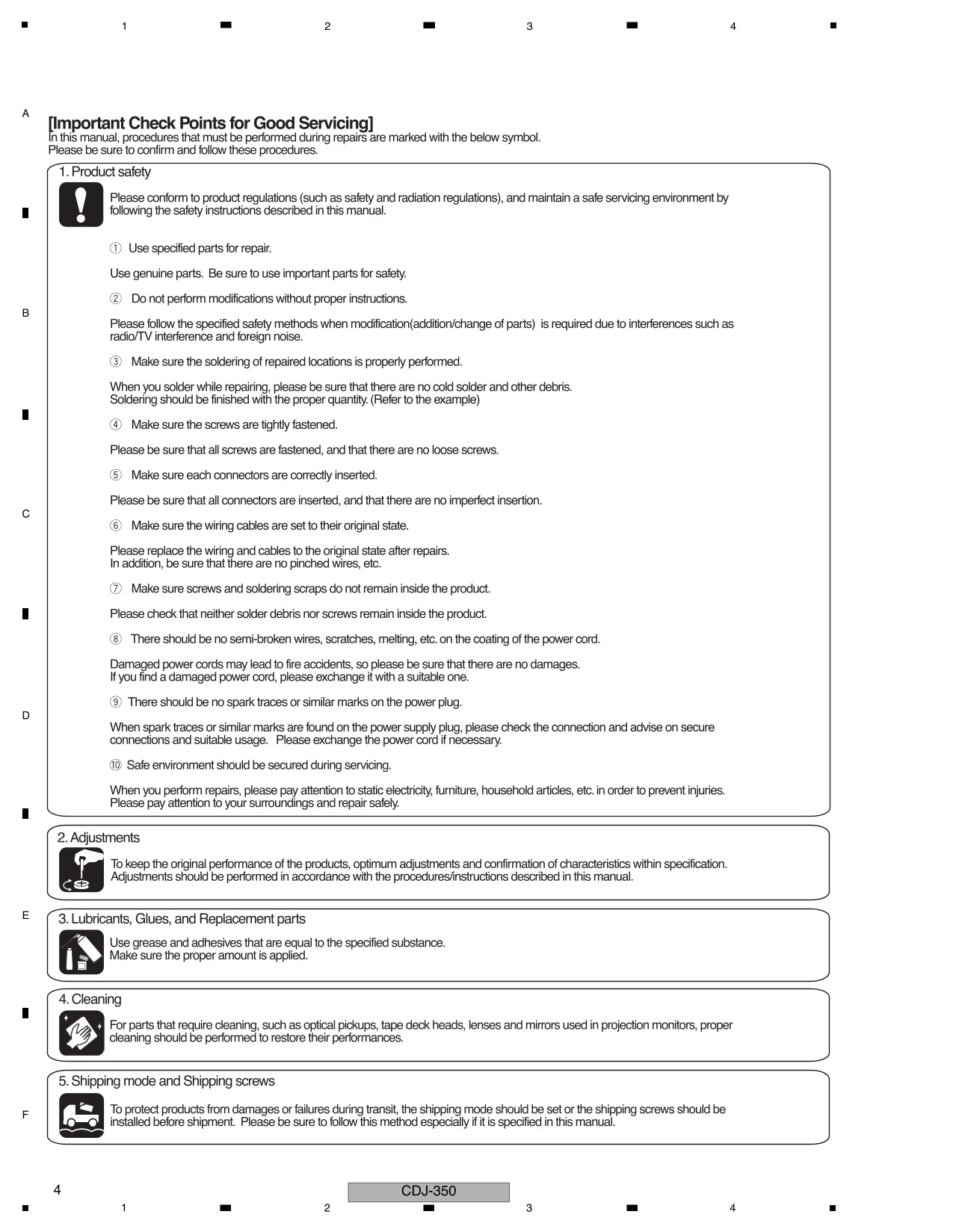 1 2 3 4

A

[Important Check Points for Good Servicing]
In this manual, procedures that must be performed during repairs are marked with the below symbol.
Please be sure to confirm and follow these procedures.

1. Product safety

Please conform to product regulations (such as safety and radiation regulations), and maintain a safe servicing environment by following the safety instructions described in this manual.

① Use specified parts for repair.

Use genuine parts. Be sure to use important parts for safety.

② Do not perform modifications without proper instructions.

B

Please follow the specified safety methods when modification(addition/change of parts) is required due to interferences such as radio/TV interference and foreign noise.

③ Make sure the soldering of repaired locations is properly performed.

When you solder while repairing, please be sure that there are no cold solder and other debris.
Soldering should be finished with the proper quantity. (Refer to the example)

④ Make sure the screws are tightly fastened.

Please be sure that all screws are fastened, and that there are no loose screws.

⑤ Make sure each connectors are correctly inserted.

Please be sure that all connectors are inserted, and that there are no imperfect insertion.

C

⑥ Make sure the wiring cables are set to their original state.

Please replace the wiring and cables to the original state after repairs.
In addition, be sure that there are no pinched wires, etc.

⑦ Make sure screws and soldering scraps do not remain inside the product.

Please check that neither solder debris nor screws remain inside the product.

⑧ There should be no semi-broken wires, scratches, melting, etc. on the coating of the power cord.

Damaged power cords may lead to fire accidents, so please be sure that there are no damages.
If you find a damaged power cord, please exchange it with a suitable one.

⑨ There should be no spark traces or similar marks on the power plug.

D

When spark traces or similar marks are found on the power supply plug, please check the connection and advise on secure connections and suitable usage. Please exchange the power cord if necessary.

⑩ Safe environment should be secured during servicing.

When you perform repairs, please pay attention to static electricity, furniture, household articles, etc. in order to prevent injuries.
Please pay attention to your surroundings and repair safely.

2. Adjustments

To keep the original performance of the products, optimum adjustments and confirmation of characteristics within specification.
Adjustments should be performed in accordance with the procedures/instructions described in this manual.

E

3. Lubricants, Glues, and Replacement parts

Use grease and adhesives that are equal to the specified substance.
Make sure the proper amount is applied.

4. Cleaning

For parts that require cleaning, such as optical pickups, tape deck heads, lenses and mirrors used in projection monitors, proper cleaning should be performed to restore their performances.

5. Shipping mode and Shipping screws

F

To protect products from damages or failures during transit, the shipping mode should be set or the shipping screws should be installed before shipment. Please be sure to follow this method especially if it is specified in this manual.

4

CDJ-350

1 2 3 4